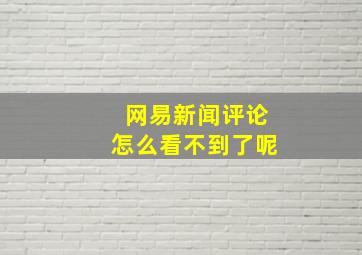 网易新闻评论
怎么看不到了呢